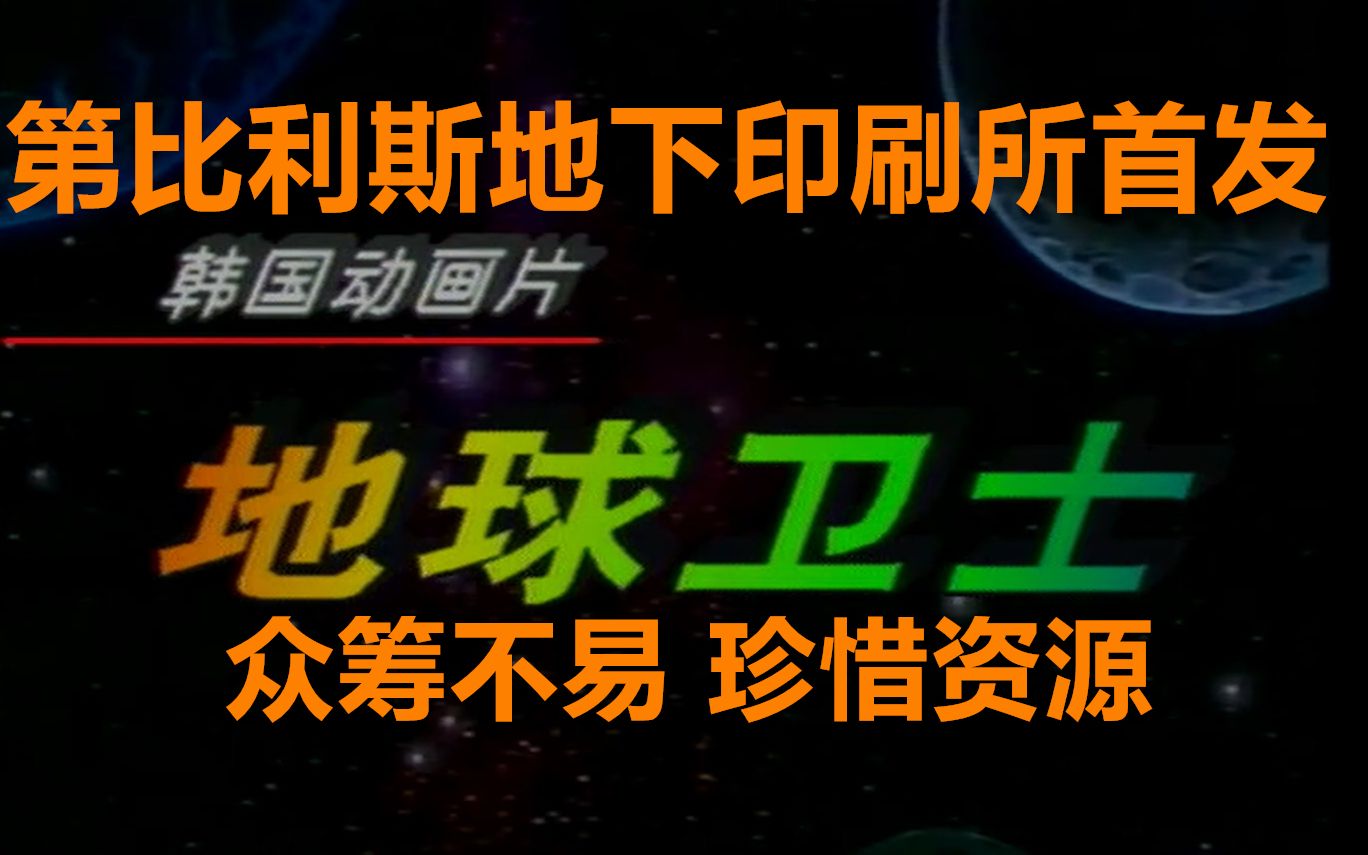 第比利斯地下印刷所首发

韩国动画片

地球卫士

众筹不易 珍惜资源